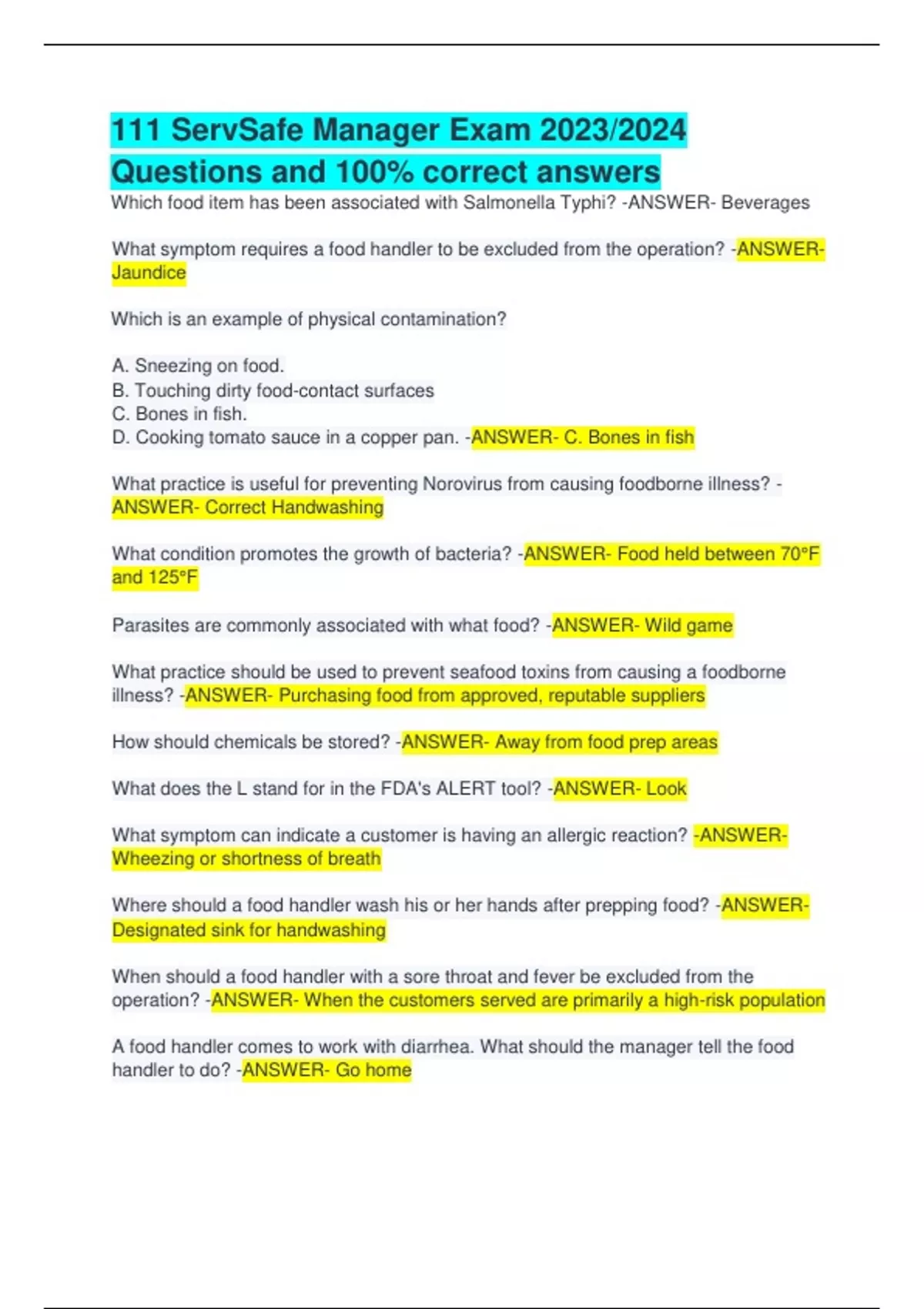 111 ServSafe Manager Exam 2023/2024 Questions and 100% correct answers

Which food item has been associated with Salmonella Typhi? -ANSWER- Beverages

What symptom requires a food handler to be excluded from the operation? -ANSWER- Jaundice

Which is an example of physical contamination?

A. Sneezing on food.
B. Touching dirty food-contact surfaces
C. Bones in fish.
D. Cooking tomato sauce in a copper pan. -ANSWER- C. Bones in fish

What practice is useful for preventing Norovirus from causing foodborne illness? -ANSWER- Correct Handwashing

What condition promotes the growth of bacteria? -ANSWER- Food held between 70°F and 125°F

Parasites are commonly associated with what food? -ANSWER- Wild game

What practice should be used to prevent seafood toxins from causing a foodborne illness? -ANSWER- Purchasing food from approved, reputable suppliers

How should chemicals be stored? -ANSWER- Away from food prep areas

What does the L stand for in the FDA's ALERT tool? -ANSWER- Look

What symptom can indicate a customer is having an allergic reaction? -ANSWER- Wheezing or shortness of breath

Where should a food handler wash his or her hands after prepping food? -ANSWER- Designated sink for handwashing

When should a food handler with a sore throat and fever be excluded from the operation? -ANSWER- When the customers served are primarily a high-risk population

A food handler comes to work with diarrhea. What should the manager tell the food handler to do? -ANSWER- Go home